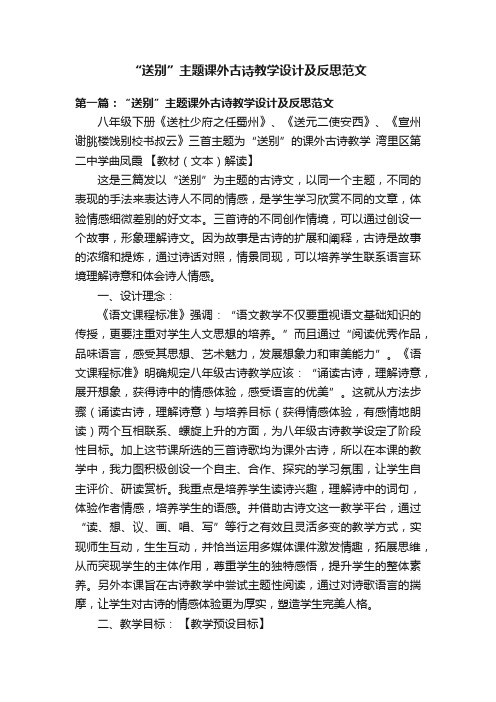 “送别”主题课外古诗教学设计及反思范文

第一篇：“送别”主题课外古诗教学设计及反思范文

八年级下册《送杜少府之任蜀州》、《送元二使安西》、《宣州谢朓楼饯别校书叔云》三首主题为“送别”的课外古诗教学 湾里区第二中学曲凤霞【教材（文本）解读】

这是三篇发以“送别”为主题的古诗文，以同一个主题，不同的表现的手法来表达诗人不同的情感，是学生学习欣赏不同的文章，体验情感细微差别的好文本。三首诗的不同创作情境，可以通过创设一个故事，形象理解诗文。因为故事是古诗的扩展和阐释，古诗是故事的浓缩和提炼，通过诗话对照，情景同现，可以培养学生联系语言环境理解诗意和体会诗人情感。

一、设计理念：

《语文课程标准》强调：“语文教学不仅要重视语文基础知识的传授，更要注重对学生人文思想的培养。”而且通过“阅读优秀作品，品味语言，感受其思想、艺术魅力，发展想象力和审美能力”。《语文课程标准》明确规定八年级古诗教学应该：“诵读古诗，理解诗意，展开想象，获得诗中的情感体验，感受语言的优美”。这就从方法步骤（诵读古诗，理解诗意）与培养目标（获得情感体验，有感情地朗读）两个互相联系、螺旋上升的方面，为八年级古诗教学设定了阶段性目标。加上这节课所选的三首诗歌均为课外古诗，所以在本课的教学中，我力图积极创设一个自主、合作、探究的学习氛围，让学生自主评价、研读赏析。我重点是培养学生读诗兴趣，理解诗中的词句，体验作者情感，培养学生的语感。并借助古诗文这一教学平台，通过“读、想、议、画、唱、写”等行之有效且灵活多变的教学方式，实现师生互动，生生互动，并恰当运用多媒体课件激发情趣，拓展思维，从而突现学生的主体作用，尊重学生的独特感悟，提升学生的整体素养。另外本课旨在古诗教学中尝试主题性阅读，通过对诗歌语言的揣摩，让学生对古诗的情感体验更为厚实，塑造学生完美人格。

二、教学目标：【教学预设目标】